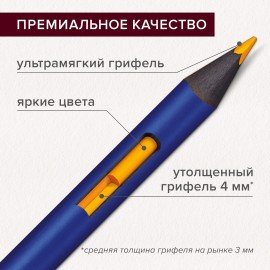 ПРЕМИАЛЬНОЕ КАЧЕСТВО

ультрамягкий грифель

яркие цвета

утолщенный грифель 4 мм*

*средняя толщина грифеля на рынке 3 мм